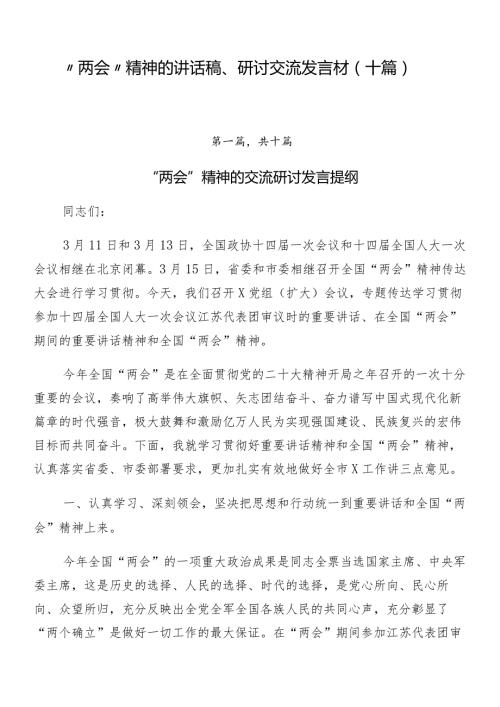 〃两会〃精神的讲话稿、研讨交流发言材（十篇）

第一篇，共十篇

“两会”精神的交流研讨发言提纲

同志们：

3月11日和3月13日，全国政协十四届一次会议和十四届全国人大一次会议相继在北京闭幕。3月15日，省委和市委相继召开全国“两会”精神传达大会进行学习贯彻。今天，我们召开X党组（扩大）会议，专题传达学习贯彻参加十四届全国人大一次会议江苏代表团审议时的重要讲话、在全国“两会”期间的重要讲话精神和全国“两会”精神。

今年全国“两会”是在全面贯彻党的二十大精神开局之年召开的一次十分重要的会议，奏响了高举伟大旗帜、矢志团结奋斗、奋力谱写中国式现代化新篇章的时代强音，极大鼓舞和激励亿万人民为实现强国建设、民族复兴的宏伟目标而共同奋斗。下面，我就学习贯彻好重要讲话精神和全国“两会”精神，认真落实省委、市委部署要求，更加扎实有效地做好全市X工作讲三点意见。

一、认真学习、深刻领会，坚决把思想和行动统一到重要讲话和全国“两会”精神上来。

今年全国“两会”的一项重大政治成果是同志全票当选国家主席、中央军委主席，这是历史的选择、人民的选择、时代的选择，是党心所向、民心所向、众望所归，充分反映出全党全军全国各族人民的共同心声，充分彰显了“两个确立”是做好一切工作的最大保证。在“两会”期间参加江苏代表团审